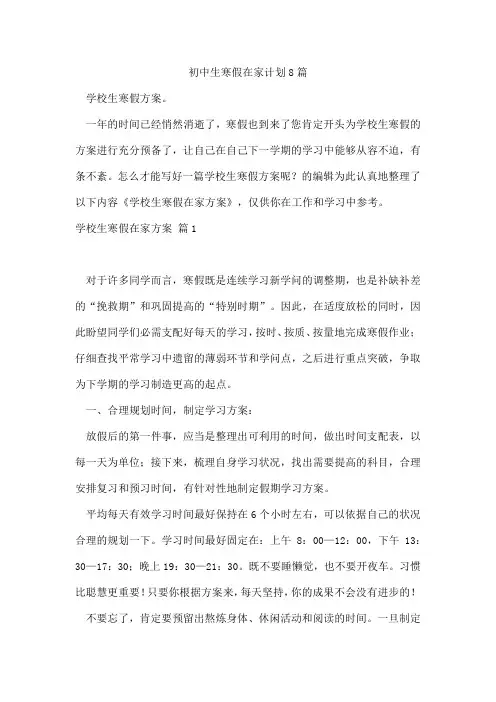 初中生寒假在家计划8篇

学校生寒假方案。

一年的时间已经悄然消逝了，寒假也到来了您肯定开头为学校生寒假的方案进行充分预备了，让自己在自己下一学期的学习中能够从容不迫，有条不紊。怎么才能写好一篇学校生寒假方案呢？的编辑为此认真地整理了以下内容《学校生寒假在家方案》，仅供你在工作和学习中参考。

学校生寒假在家方案 篇1

对于许多同学而言，寒假既是连续学习新学问的调整期，也是补缺补差的“挽救期”和巩固提高的“特别时期”。因此，在适度放松的同时，因此盼望同学们必需支配好每天的学习，按时、按质、按量地完成寒假作业；仔细查找平常学习中遗留的薄弱环节和学问点，之后进行重点突破，争取为下学期的学习制造更高的起点。

一、合理规划时间，制定学习方案：

放假后的第一件事，应当是整理出可利用的时间，做出时间支配表，以每一天为单位；接下来，梳理自身学习状况，找出需要提高的科目，合理安排复习和预习时间，有针对性地制定假期学习方案。

平均每天有效学习时间最好保持在6个小时左右，可以依据自己的状况合理的规划一下。学习时间最好固定在：上午 8：00—12：00，下午 13：30—17：30；晚上19：30—21：30。既不要睡懒觉，也不要开夜车。习惯比聪慧更重要！只要你根据方案来，每天坚持，你的成果不会没有进步的！

不要忘了，肯定要预留出熬炼身体、休闲活动和阅读的时间。一旦制定